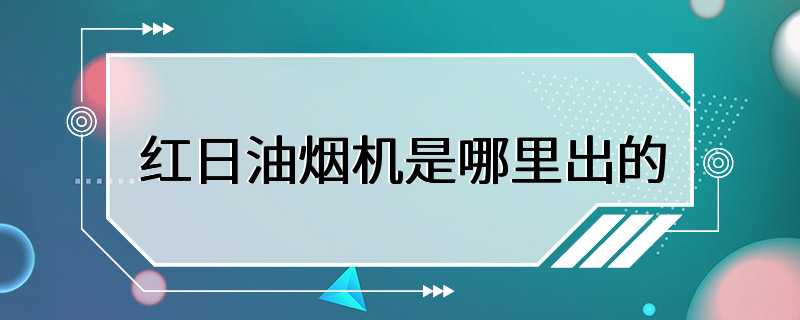 红日油烟机是哪里出的